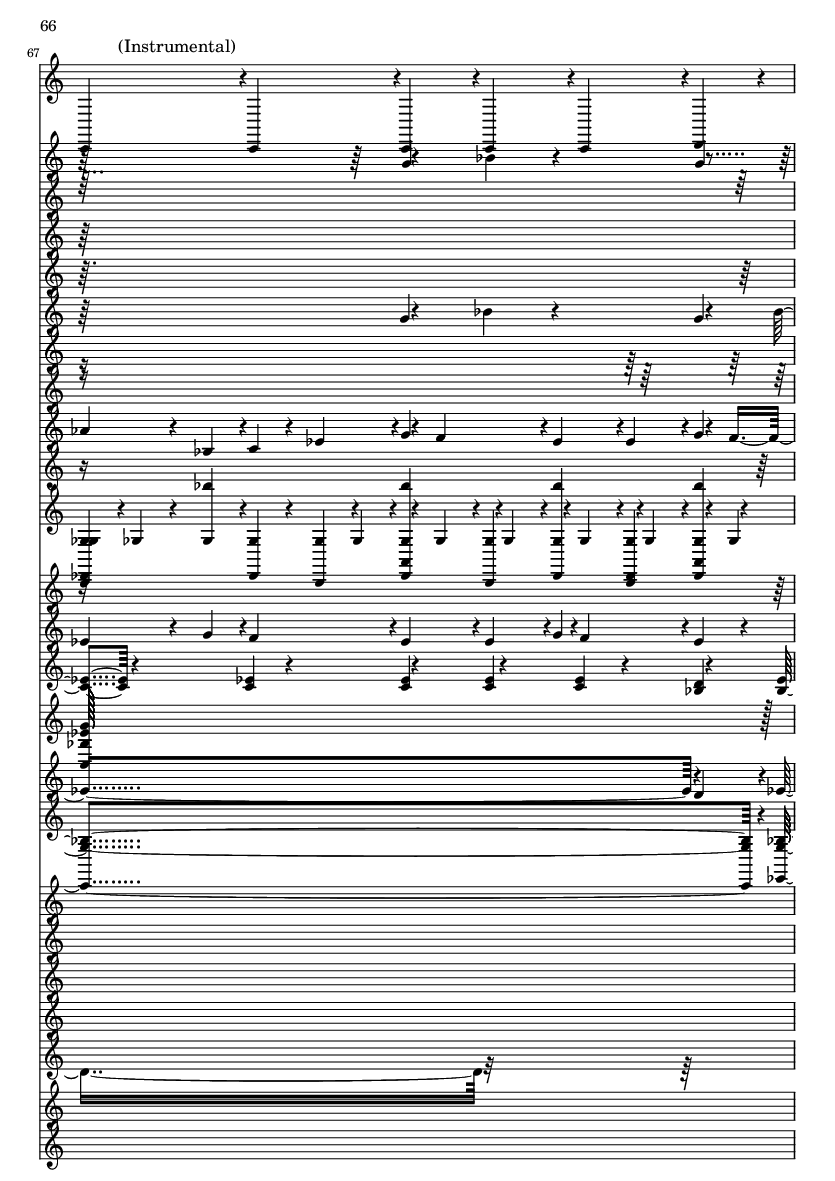 66

67

(Instrumental)